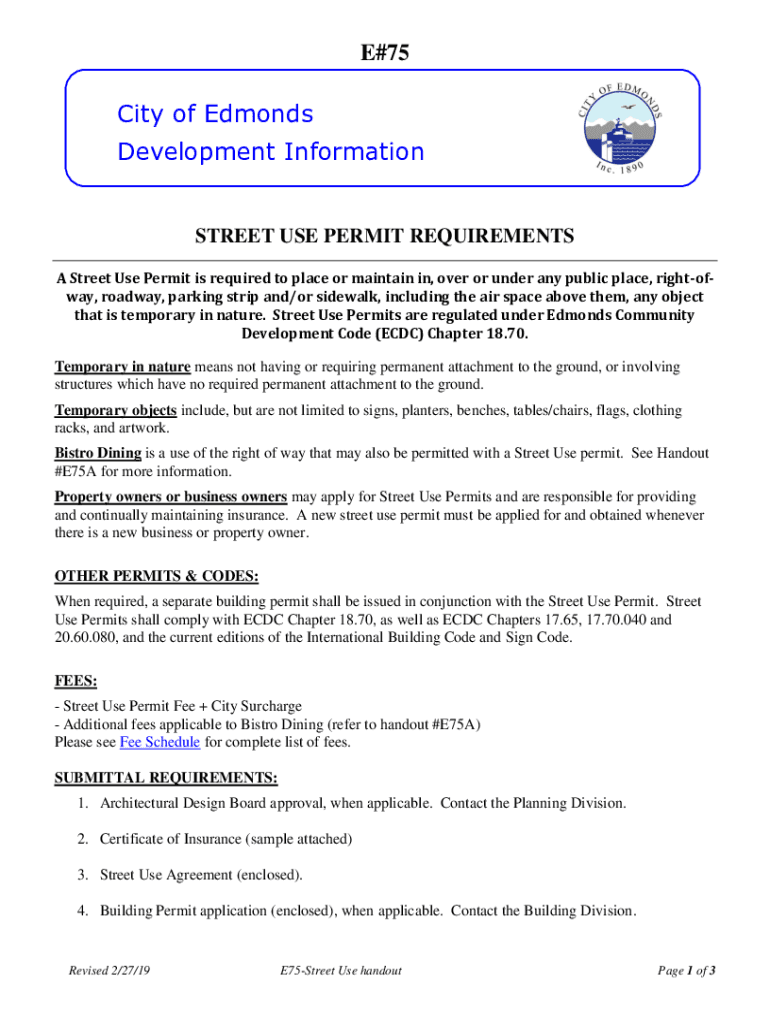 E#75

City of Edmonds
Development Information

CITY OF EDMONDS
Inc. 1890

STREET USE PERMIT REQUIREMENTS

A Street Use Permit is required to place or maintain in, over or under any public place, right-of-way, roadway, parking strip and/or sidewalk, including the air space above them, any object that is temporary in nature. Street Use Permits are regulated under Edmonds Community Development Code (ECDC) Chapter 18.70.

Temporary in nature means not having or requiring permanent attachment to the ground, or involving structures which have no required permanent attachment to the ground.

Temporary objects include, but are not limited to signs, planters, benches, tables/chairs, flags, clothing racks, and artwork.

Bistro Dining is a use of the right of way that may also be permitted with a Street Use permit. See Handout #E75A for more information.

Property owners or business owners may apply for Street Use Permits and are responsible for providing and continually maintaining insurance. A new street use permit must be applied for and obtained whenever there is a new business or property owner.

OTHER PERMITS & CODES:
When required, a separate building permit shall be issued in conjunction with the Street Use Permit. Street Use Permits shall comply with ECDC Chapter 18.70, as well as ECDC Chapters 17.65, 17.70.040 and 20.60.080, and the current editions of the International Building Code and Sign Code.

FEES:
- Street Use Permit Fee + City Surcharge
- Additional fees applicable to Bistro Dining (refer to handout #E75A)
Please see Fee Schedule for complete list of fees.

SUBMITTAL REQUIREMENTS:
1. Architectural Design Board approval, when applicable. Contact the Planning Division.

2. Certificate of Insurance (sample attached)

3. Street Use Agreement (enclosed).

4. Building Permit application (enclosed), when applicable. Contact the Building Division.

Revised 2/27/19 E75-Street Use handout Page 1 of 3